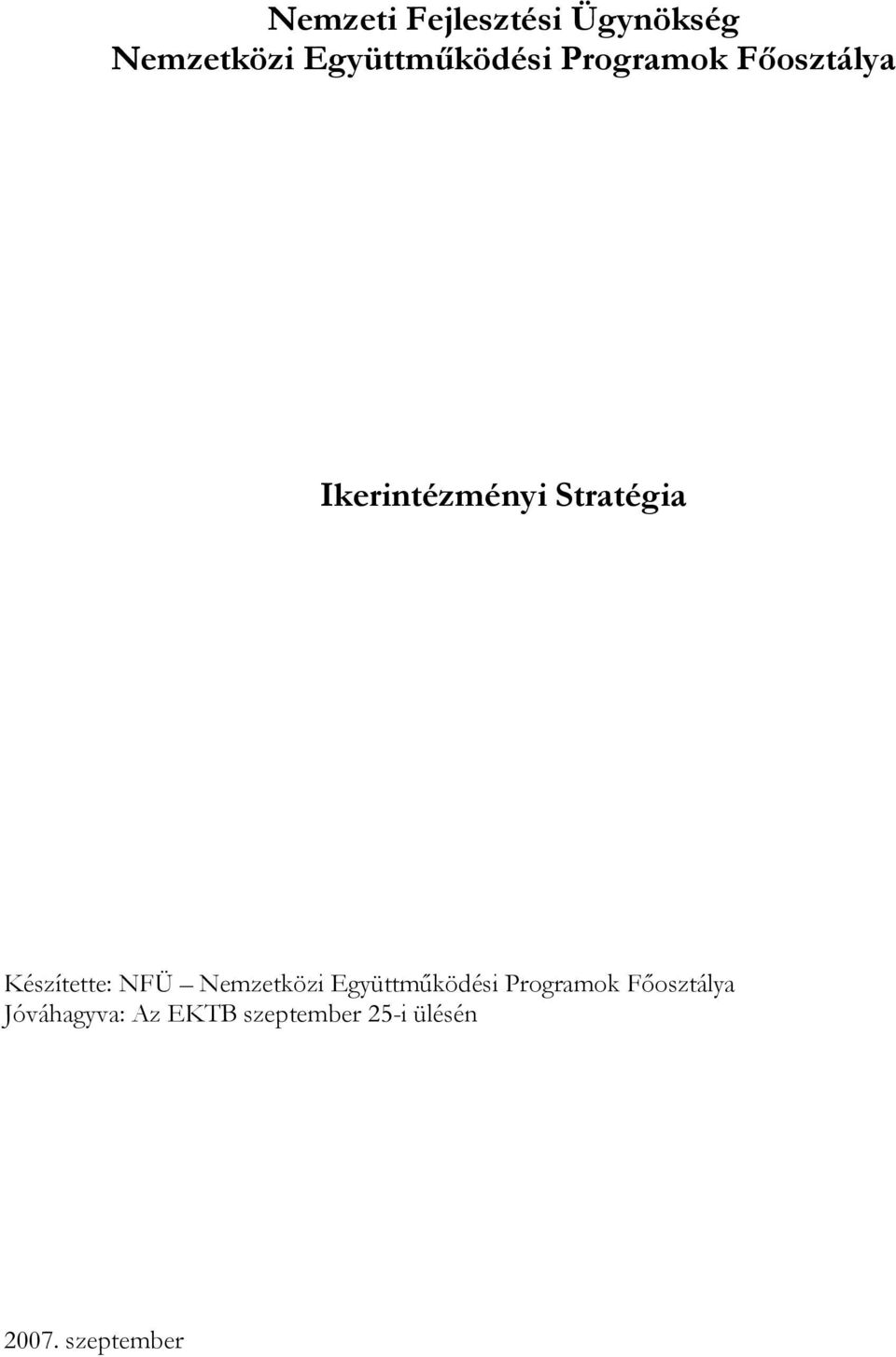 Nemzeti Fejlesztési Ügynökség
Nemzetközi Együttműködési Programok Főosztálya

Ikerintézményi Stratégia

Készítette: NFÜ – Nemzetközi Együttműködési Programok Főosztálya
Jóváhagyva: Az EKTB szeptember 25-i ülésén

2007. szeptember